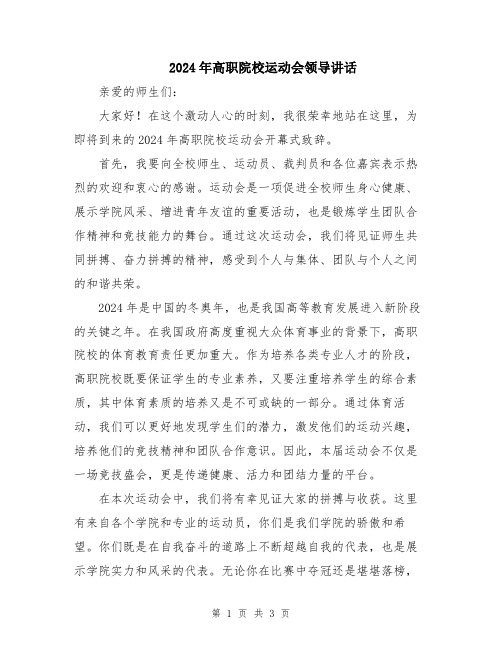 2024年高职院校运动会领导讲话

亲爱的师生们:

大家好！在这个激动人心的时刻，我很荣幸地站在这里，为即将到来的2024年高职院校运动会开幕式致辞。

首先，我要向全校师生、运动员、裁判员和各位嘉宾表示热烈的欢迎和衷心的感谢。运动会是一项促进全校师生身心健康、展示学院风采、增进青年友谊的重要活动，也是锻炼学生团队合作精神和竞技能力的舞台。通过这次运动会，我们将见证师生共同拼搏、奋力拼搏的精神，感受到个人与集体、团队与个人之间的和谐共荣。

2024年是中国的冬奥年，也是我国高等教育发展进入新阶段的关键之年。在我国政府高度重视大众体育事业的背景下，高职院校的体育教育责任更加重大。作为培养各类专业人才的阶段，高职院校既要保证学生的专业素养，又要注重培养学生的综合素质，其中体育素质的培养又是不可或缺的一部分。通过体育活动，我们可以更好地发现学生们的潜力，激发他们的运动兴趣，培养他们的竞技精神和团队合作意识。因此，本届运动会不仅是一场竞技盛会，更是传递健康、活力和团结力量的平台。

在本次运动会中，我们将有幸见证大家的拼搏与收获。这里有来自各个学院和专业的运动员，你们是我们学院的骄傲和希望。你们既是在自我奋斗的道路上不断超越自我的代表，也是展示学院实力和风采的代表。无论你在比赛中夺冠还是堪堪落榜，

第 1 页 共 3 页